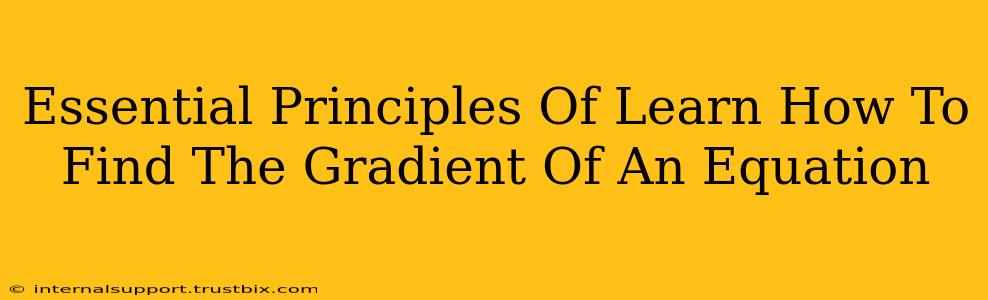 Essential Principles Of Learn How To Find The Gradient Of An Equation

© internalsupport.trustbix.com